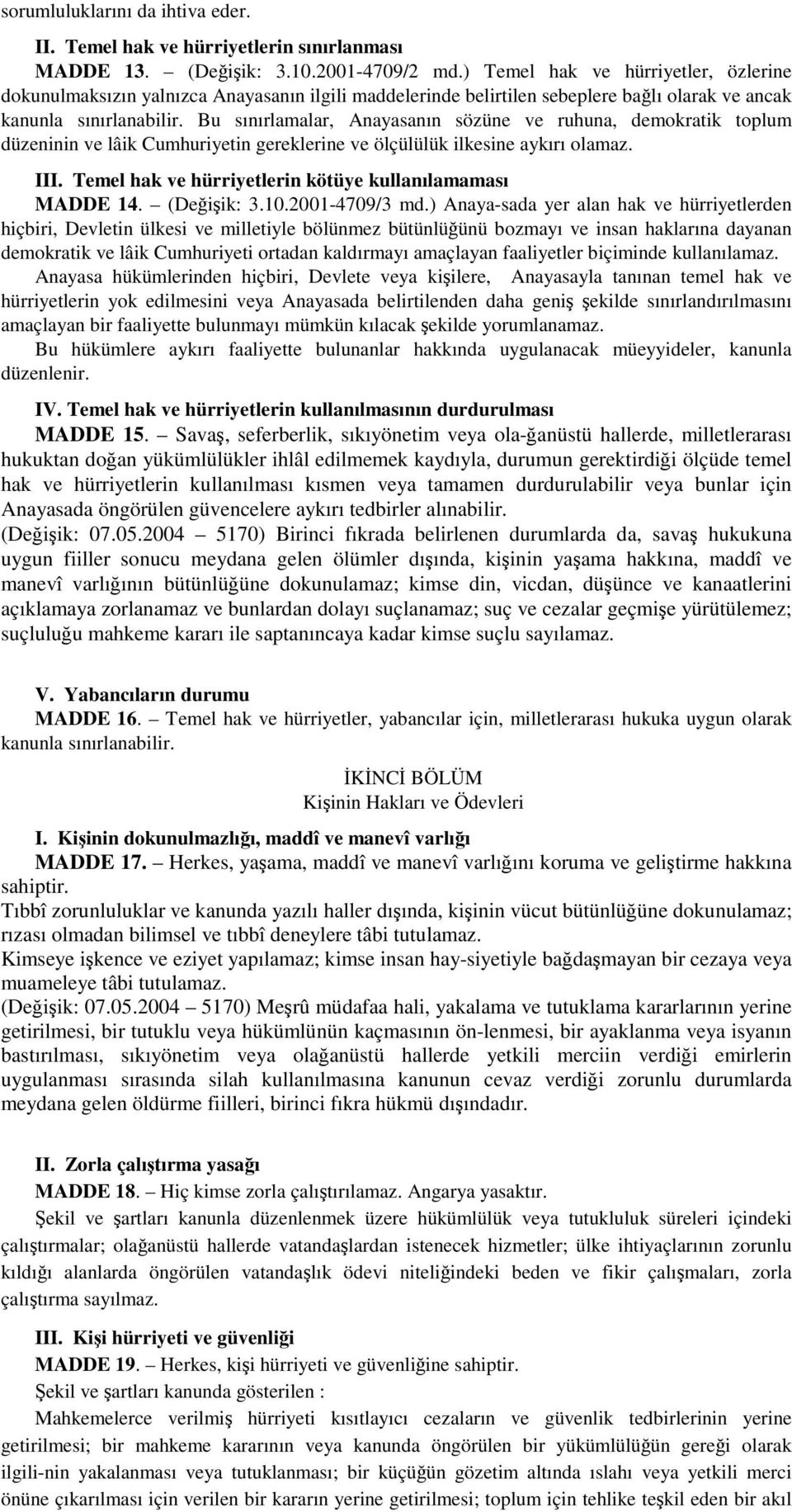 sorumluluklarını da ihtiva eder.

II. Temel hak ve hürriyetlerin sınırlanması

MADDE 13. – (Değişik: 3.10.2001-4709/2 md.) Temel hak ve hürriyetler, özlerine dokunulmaksızın yalnızca Anayasanın ilgili maddelerinde belirtilen sebeplere bağlı olarak ve ancak kanunla sınırlanabilir. Bu sınırlamalar, Anayasanın sözüne ve ruhuna, demokratik toplum düzeninin ve lâik Cumhuriyetin gereklerine ve ölçülülük ilkesine aykırı olamaz.

III. Temel hak ve hürriyetlerin kötüye kullanılamaması

MADDE 14. – (Değişik: 3.10.2001-4709/3 md.) Anaya-sada yer alan hak ve hürriyetlerden hiçbiri, Devletin ülkesi ve milletiyle bölünmez bütünlüğünü bozmayı ve insan haklarına dayanan demokratik ve lâik Cumhuriyeti ortadan kaldırmayı amaçlayan faaliyetler biçiminde kullanılamaz.

Anayasa hükümlerinden hiçbiri, Devlete veya kişilere, Anayasayla tanınan temel hak ve hürriyetlerin yok edilmesini veya Anayasada belirtilenden daha geniş şekilde sınırlandırılmasını amaçlayan bir faaliyette bulunmayı mümkün kılacak şekilde yorumlanamaz.

Bu hükümlere aykırı faaliyette bulunanlar hakkında uygulanacak müeyyideler, kanunla düzenlenir.

IV. Temel hak ve hürriyetlerin kullanılmasının durdurulması

MADDE 15. – Savaş, seferberlik, sıkıyönetim veya ola-ğanüstü hallerde, milletlerarası hukuktan doğan yükümlülükler ihlâl edilmemek kaydıyla, durumun gerektirdiği ölçüde temel hak ve hürriyetlerin kullanılması kısmen veya tamamen durdurulabilir veya bunlar için Anayasada öngörülen güvencelere aykırı tedbirler alınabilir.

(Değişik: 07.05.2004 – 5170) Birinci fıkrada belirlenen durumlarda da, savaş hukukuna uygun fiiller sonucu meydana gelen ölümler dışında, kişinin yaşama hakkına, maddî ve manevî varlığının bütünlüğüne dokunulamaz; kimse din, vicdan, düşünce ve kanaatlerini açıklamaya zorlanamaz ve bunlardan dolayı suçlanamaz; suç ve cezalar geçmişe yürütülemez; suçluluğu mahkeme kararı ile saptanıncaya kadar kimse suçlu sayılamaz.

V. Yabancıların durumu

MADDE 16. – Temel hak ve hürriyetler, yabancılar için, milletlerarası hukuka uygun olarak kanunla sınırlanabilir.

İKİNCİ BÖLÜM
Kişinin Hakları ve Ödevleri

I. Kişinin dokunulmazlığı, maddî ve manevî varlığı

MADDE 17. – Herkes, yaşama, maddî ve manevî varlığını koruma ve geliştirme hakkına sahiptir.

Tıbbî zorunluluklar ve kanunda yazılı haller dışında, kişinin vücut bütünlüğüne dokunulamaz; rızası olmadan bilimsel ve tıbbî deneylere tâbi tutulamaz.

Kimseye işkence ve eziyet yapılamaz; kimse insan hay-siyetiyle bağdaşmayan bir cezaya veya muameleye tâbi tutulamaz.

(Değişik: 07.05.2004 – 5170) Meşrû müdafaa hali, yakalama ve tutuklama kararlarının yerine getirilmesi, bir tutuklu veya hükümlünün kaçmasının ön-lenmesi, bir ayaklanma veya isyanın bastırılması, sıkıyönetim veya olağanüstü hallerde yetkili merciin verdiği emirlerin uygulanması sırasında silah kullanılmasına kanunun cevaz verdiği zorunlu durumlarda meydana gelen öldürme fiilleri, birinci fıkra hükmü dışındadır.

II. Zorla çalıştırma yasağı

MADDE 18. – Hiç kimse zorla çalıştırılamaz. Angarya yasaktır.

Şekil ve şartları kanunla düzenlenmek üzere hükümlülük veya tutukluluk süreleri içindeki çalıştırmalar; olağanüstü hallerde vatandaşlardan istenecek hizmetler; ülke ihtiyaçlarının zorunlu kıldığı alanlarda öngörülen vatandaşlık ödevi niteliğindeki beden ve fikir çalışmaları, zorla çalıştırma sayılmaz.

III. Kişi hürriyeti ve güvenliği

MADDE 19. – Herkes, kişi hürriyeti ve güvenliğine sahiptir.

Şekil ve şartları kanunda gösterilen :

Mahkemelerce verilmiş hürriyeti kısıtlayıcı cezaların ve güvenlik tedbirlerinin yerine getirilmesi; bir mahkeme kararının veya kanunda öngörülen bir yükümlülüğün gereği olarak ilgili-nin yakalanması veya tutuklanması; bir küçüğün gözetim altında ıslahı veya yetkili merci önüne çıkarılması için verilen bir kararın yerine getirilmesi; toplum için tehlike teşkil eden bir akıl